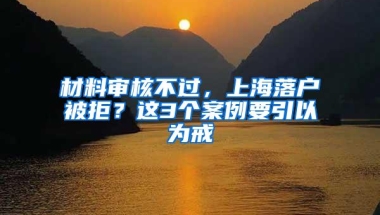 材料审核不过，上海落户被拒？这3个案例要引以为戒